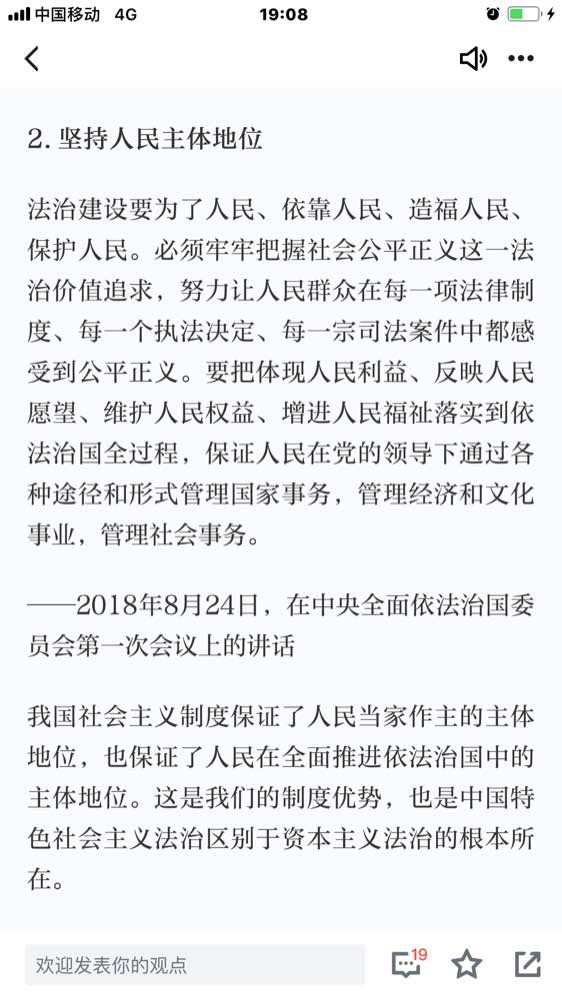 中国移动 4G 19:08

2. 坚持人民主体地位

法治建设要为了人民、依靠人民、造福人民、保护人民。必须牢牢把握社会公平正义这一法治价值追求，努力让人民群众在每一项法律制度、每一个执法决定、每一宗司法案件中都感受到公平正义。要把体现人民利益、反映人民愿望、维护人民权益、增进人民福祉落实到依法治国全过程，保证人民在党的领导下通过各种途径和形式管理国家事务，管理经济和文化事业，管理社会事务。

——2018年8月24日，在中央全面依法治国委员会第一次会议上的讲话

我国社会主义制度保证了人民当家作主的主体地位，也保证了人民在全面推进依法治国中的主体地位。这是我们的制度优势，也是中国特色社会主义法治区别于资本主义法治的根本所在。

欢迎发表你的观点 19